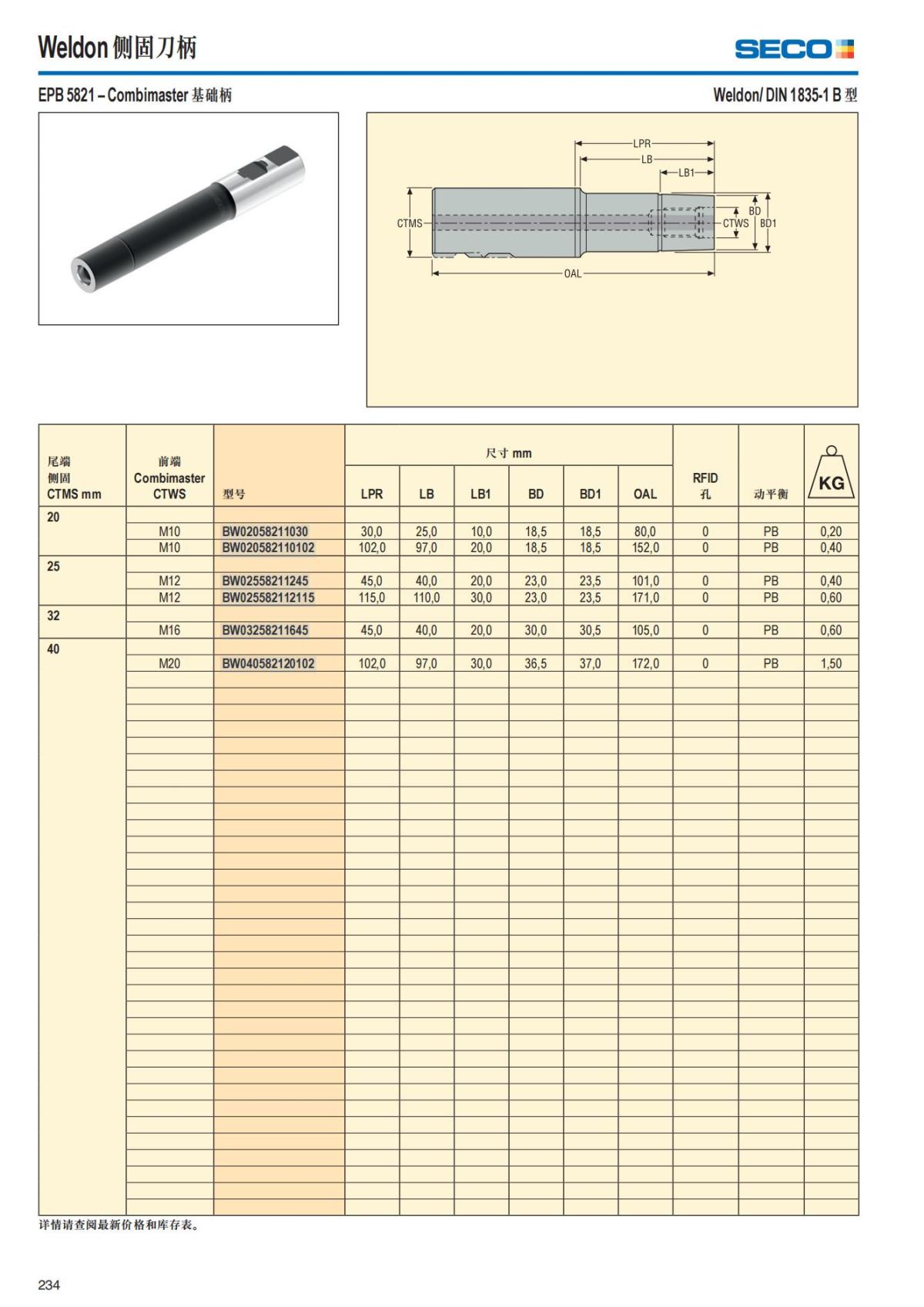 Weldon 侧固刀柄

SECO

EPB 5821 – Combimaster 基础柄

Weldon/ DIN 1835-1 B 型

LPR
LB
LB1
CTMS
BD
CTWS
BD1
OAL

| 尾端 侧固 CTMS mm | 前端 Combimaster CTWS | 型号 | 尺寸 mm LPR | LB | LB1 | BD | BD1 | OAL | RFID 孔 | 动平衡 | KG |
|---|---|---|---|---|---|---|---|---|---|---|---|
| 20 | | | | | | | | | | | |
| | M10 | BW02058211030 | 30,0 | 25,0 | 10,0 | 18,5 | 18,5 | 80,0 | 0 | PB | 0,20 |
| | M10 | BW020582110102 | 102,0 | 97,0 | 20,0 | 18,5 | 18,5 | 152,0 | 0 | PB | 0,40 |
| 25 | | | | | | | | | | | |
| | M12 | BW02558211245 | 45,0 | 40,0 | 20,0 | 23,0 | 23,5 | 101,0 | 0 | PB | 0,40 |
| | M12 | BW025582112115 | 115,0 | 110,0 | 30,0 | 23,0 | 23,5 | 171,0 | 0 | PB | 0,60 |
| 32 | | | | | | | | | | | |
| | M16 | BW03258211645 | 45,0 | 40,0 | 20,0 | 30,0 | 30,5 | 105,0 | 0 | PB | 0,60 |
| 40 | | | | | | | | | | | |
| | M20 | BW040582120102 | 102,0 | 97,0 | 30,0 | 36,5 | 37,0 | 172,0 | 0 | PB | 1,50 |

详情请查阅最新价格和库存表。

234